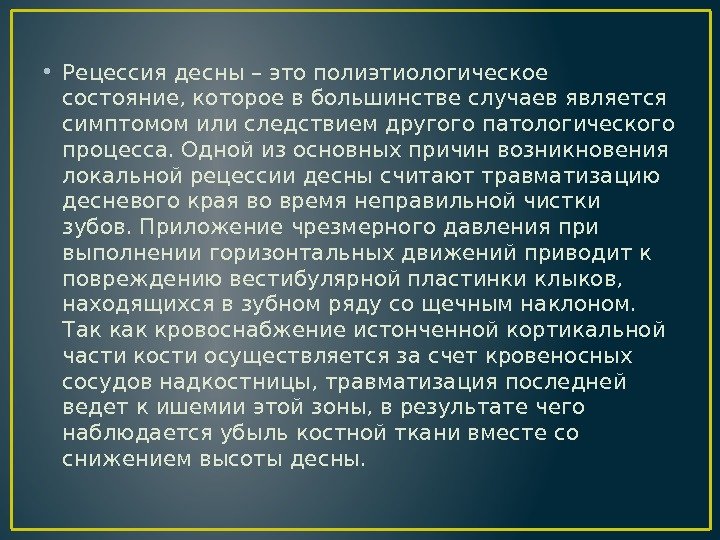 • Рецессия десны – это полиэтиологическое состояние, которое в большинстве случаев является симптомом или следствием другого патологического процесса. Одной из основных причин возникновения локальной рецессии десны считают травматизацию десневого края во время неправильной чистки зубов. Приложение чрезмерного давления при выполнении горизонтальных движений приводит к повреждению вестибулярной пластинки клыков, находящихся в зубном ряду со щечным наклоном. Так как кровоснабжение истонченной кортикальной части кости осуществляется за счет кровеносных сосудов надкостницы, травматизация последней ведет к ишемии этой зоны, в результате чего наблюдается убыль костной ткани вместе со снижением высоты десны.